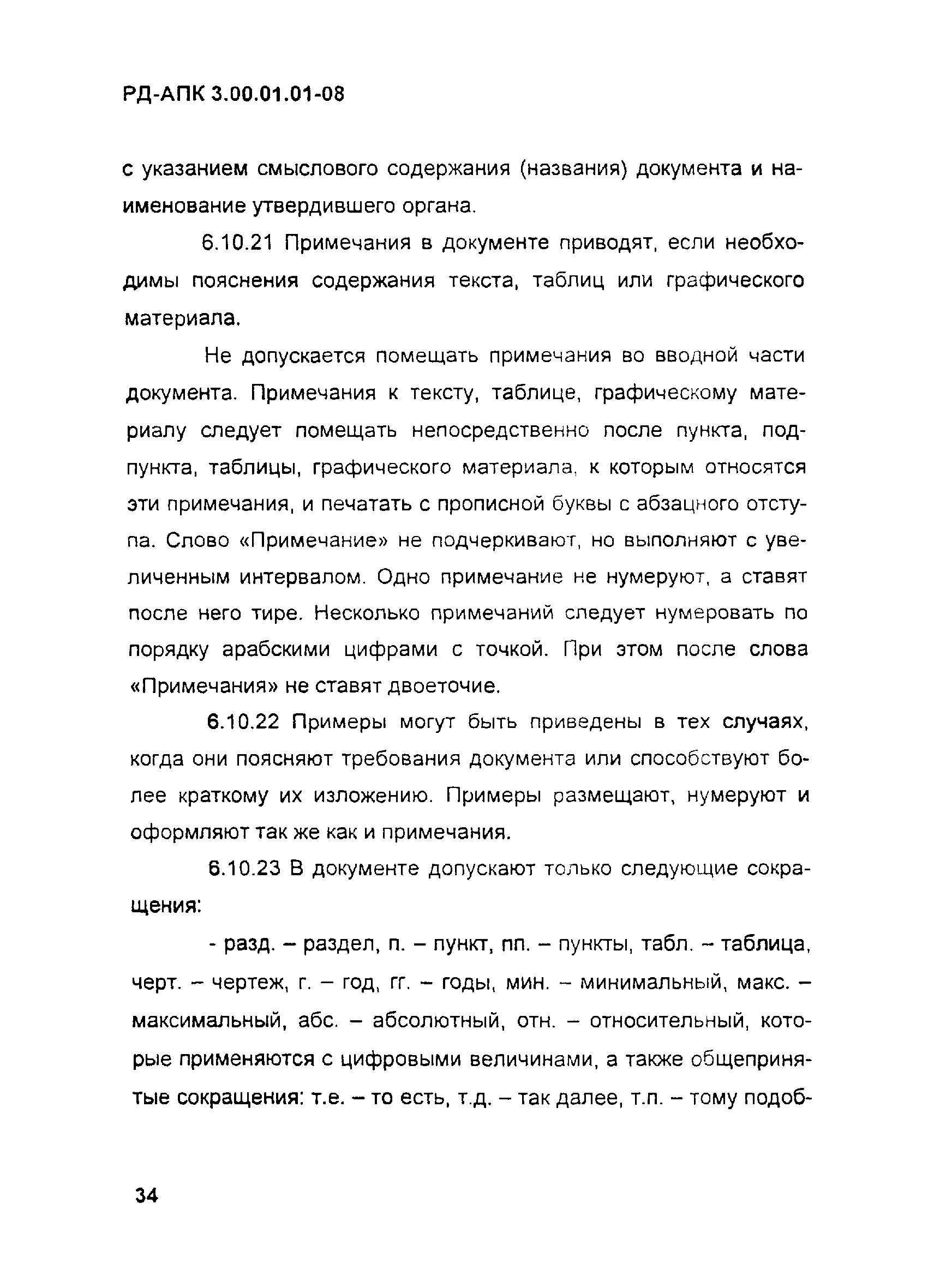 РД-АПК 3.00.01.01-08

с указанием смыслового содержания (названия) документа и наименование утвердившего органа.

6.10.21 Примечания в документе приводят, если необходимы пояснения содержания текста, таблиц или графического материала.

Не допускается помещать примечания во вводной части документа. Примечания к тексту, таблице, графическому материалу следует помещать непосредственно после пункта, подпункта, таблицы, графического материала, к которым относятся эти примечания, и печатать с прописной буквы с абзацного отступа. Слово «Примечание» не подчеркивают, но выполняют с увеличенным интервалом. Одно примечание не нумеруют, а ставят после него тире. Несколько примечаний следует нумеровать по порядку арабскими цифрами с точкой. При этом после слова «Примечания» не ставят двоеточие.

6.10.22 Примеры могут быть приведены в тех случаях, когда они поясняют требования документа или способствуют более краткому их изложению. Примеры размещают, нумеруют и оформляют так же как и примечания.

6.10.23 В документе допускают только следующие сокращения:

- разд. – раздел, п. – пункт, пп. – пункты, табл. – таблица, черт. – чертеж, г. – год, гг. – годы, мин. – минимальный, макс. – максимальный, абс. – абсолютный, отн. – относительный, которые применяются с цифровыми величинами, а также общепринятые сокращения: т.е. – то есть, т.д. – так далее, т.п. – тому подоб-

34